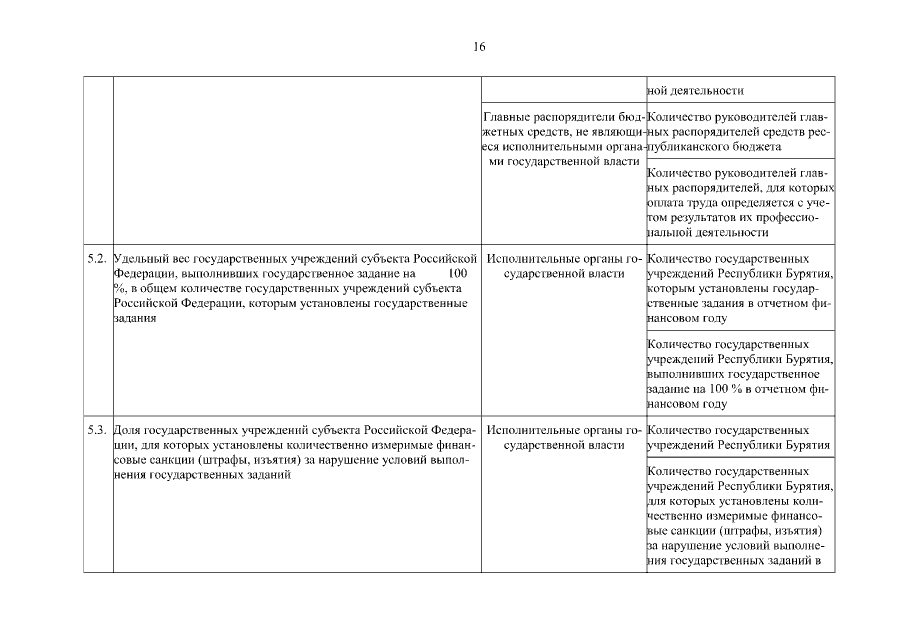 16

| | | | |
|---|---|---|---|
| | | | ной деятельности |
| | | Главные распорядители бюджетных средств, не являющиеся исполнительными органами государственной власти | Количество руководителей главных распорядителей средств республиканского бюджета |
| | | | Количество руководителей главных распорядителей, для которых оплата труда определяется с учетом результатов их профессиональной деятельности |
| 5.2. | Удельный вес государственных учреждений субъекта Российской Федерации, выполнивших государственное задание на 100 %, в общем количестве государственных учреждений субъекта Российской Федерации, которым установлены государственные задания | Исполнительные органы государственной власти | Количество государственных учреждений Республики Бурятия, которым установлены государственные задания в отчетном финансовом году |
| | | | Количество государственных учреждений Республики Бурятия, выполнивших государственное задание на 100 % в отчетном финансовом году |
| 5.3. | Доля государственных учреждений субъекта Российской Федерации, для которых установлены количественно измеримые финансовые санкции (штрафы, изъятия) за нарушение условий выполнения государственных заданий | Исполнительные органы государственной власти | Количество государственных учреждений Республики Бурятия |
| | | | Количество государственных учреждений Республики Бурятия, для которых установлены количественно измеримые финансовые санкции (штрафы, изъятия) за нарушение условий выполнения государственных заданий в |